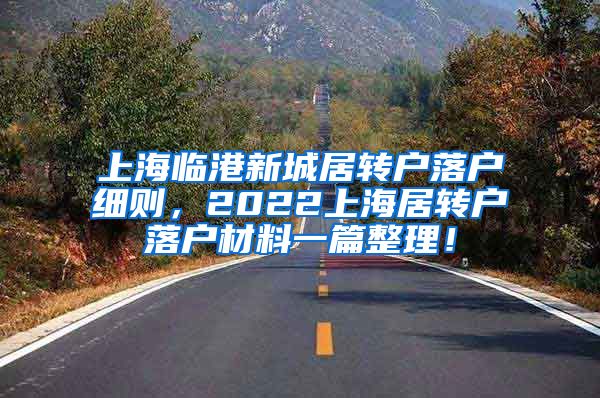 上海临港新城居转户落户细则，2022上海居转户落户材料一篇整理！